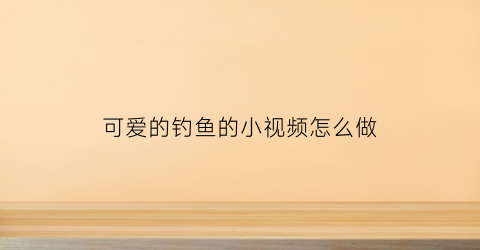 可爱的钓鱼的小视频怎么做